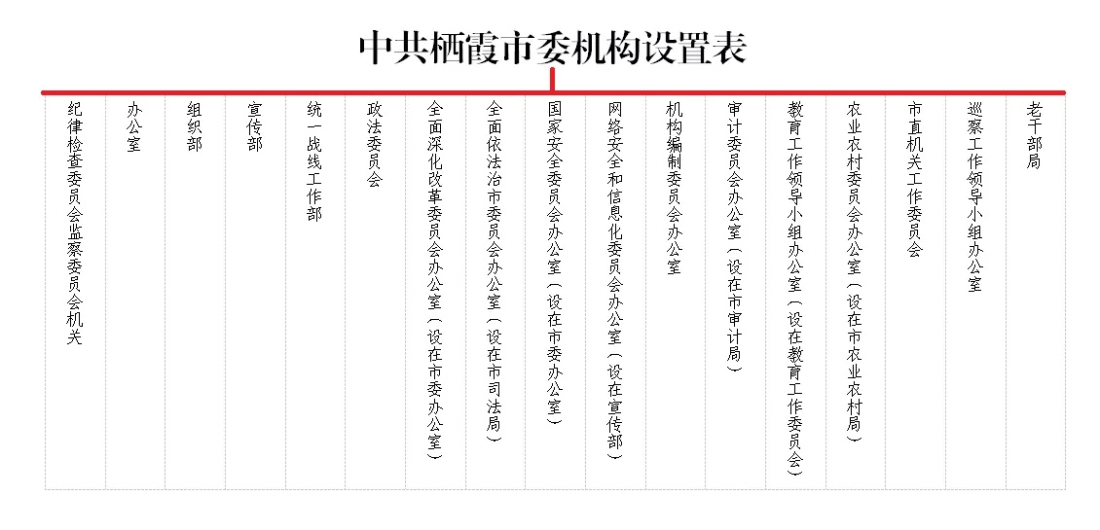 中共栖霞市委机构设置表

纪律检查委员会监察委员会机关

办公室

组织部

宣传部

统一战线工作部

政法委员会

全面深化改革委员会办公室（设在市委办公室）

全面依法治市委员会办公室（设在市司法局）

国家安全委员会办公室（设在市委办公室）

网络安全和信息化委员会办公室（设在宣传部）

机构编制委员会办公室

审计委员会办公室（设在市审计局）

教育工作领导小组办公室（设在教育工作委员会）

农业农村委员会办公室（设在市农业农村局）

市直机关工作委员会

巡察工作领导小组办公室

老干部局